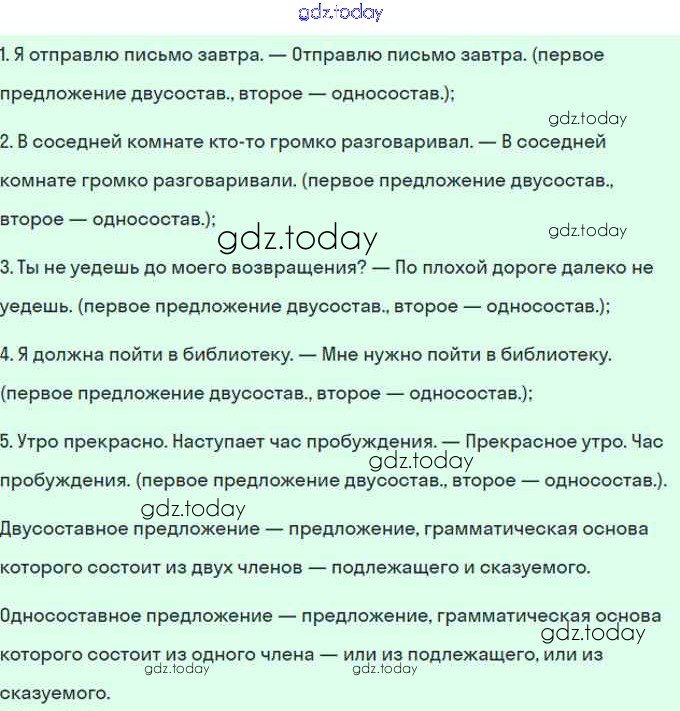 gdz.today

1. Я отправлю письмо завтра. — Отправлю письмо завтра. (первое предложение двусостав., второе — односостав.);

gdz.today

2. В соседней комнате кто-то громко разговаривал. — В соседней комнате громко разговаривали. (первое предложение двусостав., второе — односостав.);

gdz.today

gdz.today

3. Ты не уедешь до моего возвращения? — По плохой дороге далеко не уедешь. (первое предложение двусостав., второе — односостав.);

4. Я должна пойти в библиотеку. — Мне нужно пойти в библиотеку. (первое предложение двусостав., второе — односостав.);

5. Утро прекрасно. Наступает час пробуждения. — Прекрасное утро. Час пробуждения. (первое предложение двусостав., второе — односостав.).

gdz.today

gdz.today

Двусоставное предложение — предложение, грамматическая основа которого состоит из двух членов — подлежащего и сказуемого.

Односоставное предложение — предложение, грамматическая основа которого состоит из одного члена — или из подлежащего, или из сказуемого.

gdz.today

gdz.today

gdz.today